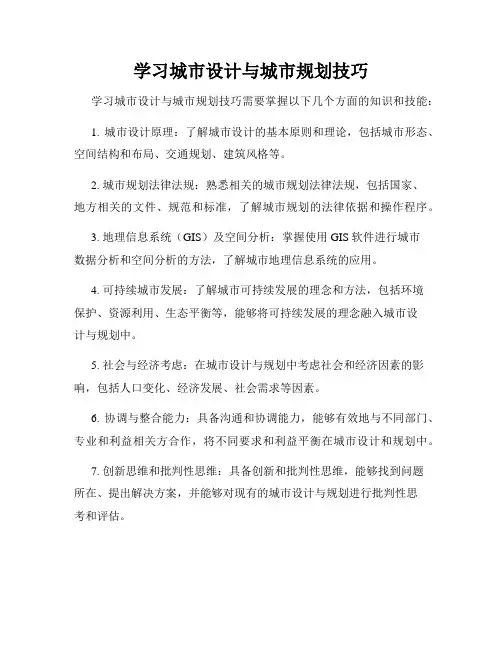 学习城市设计与城市规划技巧

学习城市设计与城市规划技巧需要掌握以下几个方面的知识和技能：

1. 城市设计原理：了解城市设计的基本原则和理论，包括城市形态、空间结构和布局、交通规划、建筑风格等。

2. 城市规划法律法规：熟悉相关的城市规划法律法规，包括国家、地方相关的文件、规范和标准，了解城市规划的法律依据和操作程序。

3. 地理信息系统（GIS）及空间分析：掌握使用 GIS 软件进行城市数据分析和空间分析的方法，了解城市地理信息系统的应用。

4. 可持续城市发展：了解城市可持续发展的理念和方法，包括环境保护、资源利用、生态平衡等，能够将可持续发展的理念融入城市设计与规划中。

5. 社会与经济考虑：在城市设计与规划中考虑社会和经济因素的影响，包括人口变化、经济发展、社会需求等因素。

6. 协调与整合能力：具备沟通和协调能力，能够有效地与不同部门、专业和利益相关方合作，将不同要求和利益平衡在城市设计和规划中。

7. 创新思维和批判性思维：具备创新和批判性思维，能够找到问题所在、提出解决方案，并能够对现有的城市设计与规划进行批判性思考和评估。